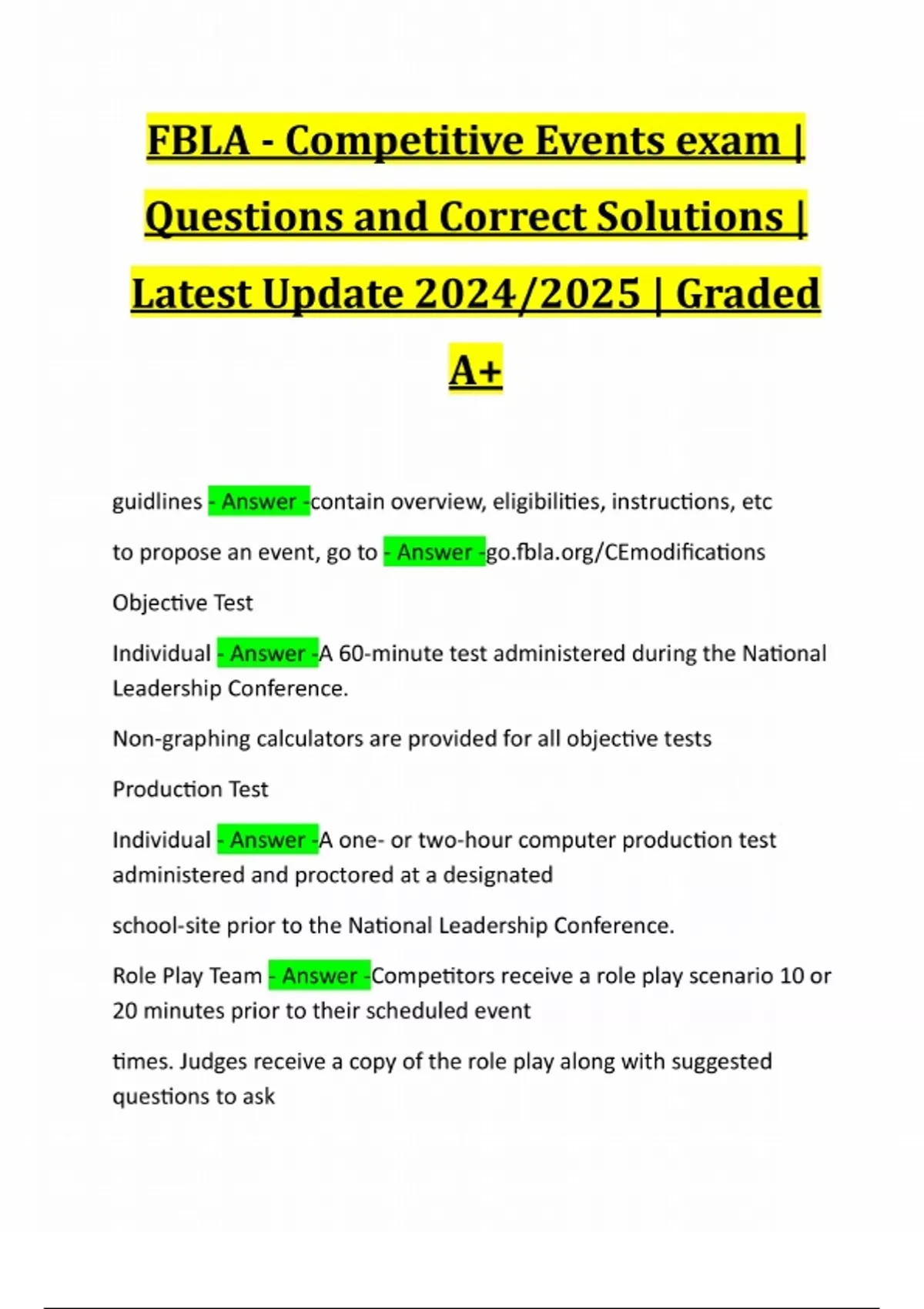 FBLA - Competitive Events exam | Questions and Correct Solutions | Latest Update 2024/2025 | Graded A+

guidlines - Answer -contain overview, eligibilities, instructions, etc

to propose an event, go to - Answer -go.fbla.org/CEmodifications

Objective Test

Individual - Answer -A 60-minute test administered during the National Leadership Conference.

Non-graphing calculators are provided for all objective tests

Production Test

Individual - Answer -A one- or two-hour computer production test administered and proctored at a designated

school-site prior to the National Leadership Conference.

Role Play Team - Answer -Competitors receive a role play scenario 10 or 20 minutes prior to their scheduled event

times. Judges receive a copy of the role play along with suggested questions to ask